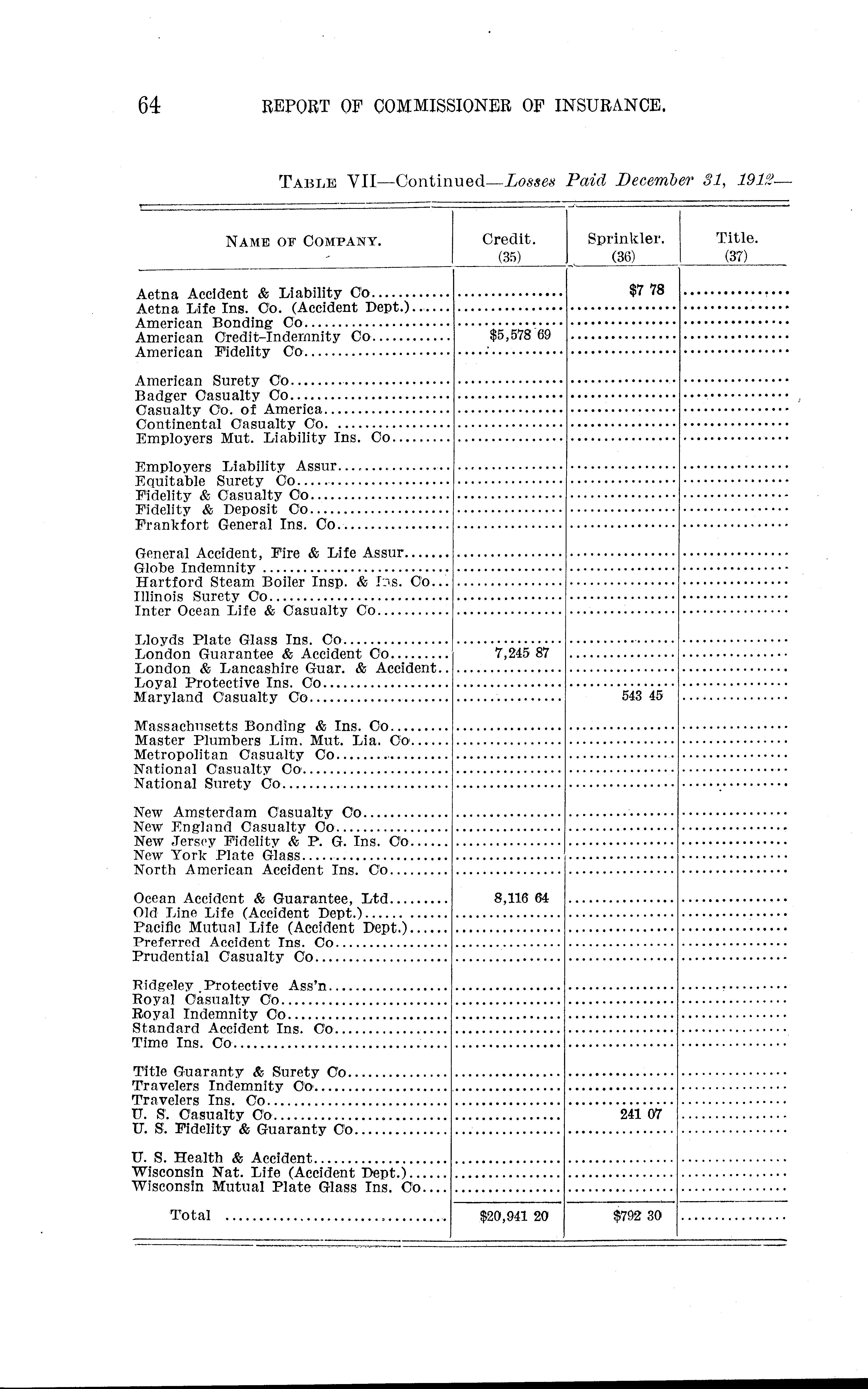 64 REPORT OF COMMISSIONER OF INSURANCE.

TABLE VII—Continued—Losses Paid December 31, 1912—

| NAME OF COMPANY. | Credit. (35) | Sprinkler. (36) | Title. (37) |
|---|---|---|---|
| Aetna Accident & Liability Co | | $7 78 | |
| Aetna Life Ins. Co. (Accident Dept.) | | | |
| American Bonding Co | | | |
| American Credit-Indemnity Co | $5,578 69 | | |
| American Fidelity Co | | | |
| American Surety Co | | | |
| Badger Casualty Co | | | |
| Casualty Co. of America | | | |
| Continental Casualty Co. | | | |
| Employers Mut. Liability Ins. Co | | | |
| Employers Liability Assur | | | |
| Equitable Surety Co | | | |
| Fidelity & Casualty Co | | | |
| Fidelity & Deposit Co | | | |
| Frankfort General Ins. Co | | | |
| General Accident, Fire & Life Assur | | | |
| Globe Indemnity | | | |
| Hartford Steam Boiler Insp. & Ins. Co | | | |
| Illinois Surety Co | | | |
| Inter Ocean Life & Casualty Co | | | |
| Lloyds Plate Glass Ins. Co | | | |
| London Guarantee & Accident Co | 7,245 87 | | |
| London & Lancashire Guar. & Accident | | | |
| Loyal Protective Ins. Co | | | |
| Maryland Casualty Co | | 543 45 | |
| Massachusetts Bonding & Ins. Co | | | |
| Master Plumbers Lim. Mut. Lia. Co | | | |
| Metropolitan Casualty Co | | | |
| National Casualty Co | | | |
| National Surety Co | | | |
| New Amsterdam Casualty Co | | | |
| New England Casualty Co | | | |
| New Jersey Fidelity & P. G. Ins. Co | | | |
| New York Plate Glass | | | |
| North American Accident Ins. Co | | | |
| Ocean Accident & Guarantee, Ltd | 8,116 64 | | |
| Old Line Life (Accident Dept.) | | | |
| Pacific Mutual Life (Accident Dept.) | | | |
| Preferred Accident Ins. Co | | | |
| Prudential Casualty Co | | | |
| Ridgeley Protective Ass'n | | | |
| Royal Casualty Co | | | |
| Royal Indemnity Co | | | |
| Standard Accident Ins. Co | | | |
| Time Ins. Co | | | |
| Title Guaranty & Surety Co | | | |
| Travelers Indemnity Co | | | |
| Travelers Ins. Co | | | |
| U. S. Casualty Co | | 241 07 | |
| U. S. Fidelity & Guaranty Co | | | |
| U. S. Health & Accident | | | |
| Wisconsin Nat. Life (Accident Dept.) | | | |
| Wisconsin Mutual Plate Glass Ins. Co | | | |
| Total | $20,941 20 | $792 30 | |